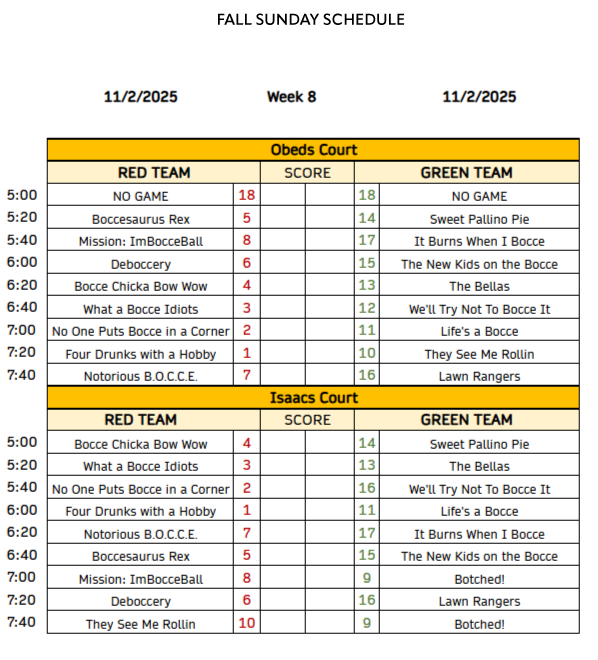 FALL SUNDAY SCHEDULE

11/2/2025 Week 8 11/2/2025

Obeds Court

| | RED TEAM | | SCORE | | | GREEN TEAM |
|---|---|---|---|---|---|---|
| 5:00 | NO GAME | 18 | | | 18 | NO GAME |
| 5:20 | Boccesaurus Rex | 5 | | | 14 | Sweet Pallino Pie |
| 5:40 | Mission: ImBocceBall | 8 | | | 17 | It Burns When I Bocce |
| 6:00 | Deboccery | 6 | | | 15 | The New Kids on the Bocce |
| 6:20 | Bocce Chicka Bow Wow | 4 | | | 13 | The Bellas |
| 6:40 | What a Bocce Idiots | 3 | | | 12 | We'll Try Not To Bocce It |
| 7:00 | No One Puts Bocce in a Corner | 2 | | | 11 | Life's a Bocce |
| 7:20 | Four Drunks with a Hobby | 1 | | | 10 | They See Me Rollin |
| 7:40 | Notorious B.O.C.C.E. | 7 | | | 16 | Lawn Rangers |

Isaacs Court

| | RED TEAM | | SCORE | | | GREEN TEAM |
|---|---|---|---|---|---|---|
| 5:00 | Bocce Chicka Bow Wow | 4 | | | 14 | Sweet Pallino Pie |
| 5:20 | What a Bocce Idiots | 3 | | | 13 | The Bellas |
| 5:40 | No One Puts Bocce in a Corner | 2 | | | 16 | We'll Try Not To Bocce It |
| 6:00 | Four Drunks with a Hobby | 1 | | | 11 | Life's a Bocce |
| 6:20 | Notorious B.O.C.C.E. | 7 | | | 17 | It Burns When I Bocce |
| 6:40 | Boccesaurus Rex | 5 | | | 15 | The New Kids on the Bocce |
| 7:00 | Mission: ImBocceBall | 8 | | | 9 | Botched! |
| 7:20 | Deboccery | 6 | | | 16 | Lawn Rangers |
| 7:40 | They See Me Rollin | 10 | | | 9 | Botched! |